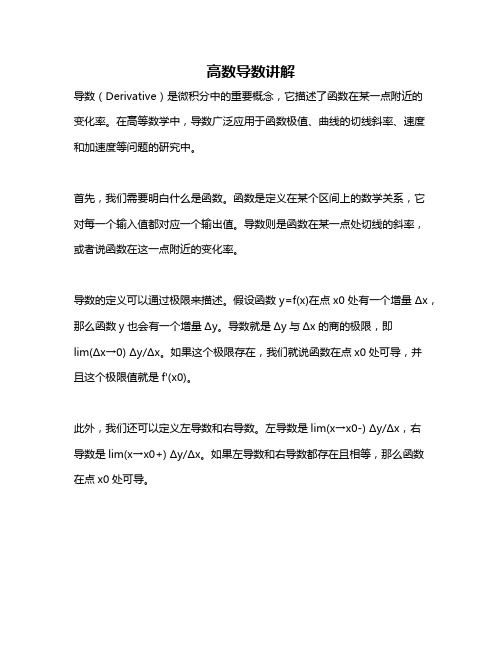 高数导数讲解

导数（Derivative）是微积分中的重要概念，它描述了函数在某一点附近的变化率。在高等数学中，导数广泛应用于函数极值、曲线的切线斜率、速度和加速度等问题的研究中。

首先，我们需要明白什么是函数。函数是定义在某个区间上的数学关系，它对每一个输入值都对应一个输出值。导数则是函数在某一点处切线的斜率，或者说函数在这一点附近的变化率。

导数的定义可以通过极限来描述。假设函数 y=f(x)在点 x0 处有一个增量 Δx，那么函数 y 也会有一个增量 Δy。导数就是 Δy 与 Δx 的商的极限，即 lim(Δx→0) Δy/Δx。如果这个极限存在，我们就说函数在点 x0 处可导，并且这个极限值就是 f'(x0)。

此外，我们还可以定义左导数和右导数。左导数是 lim(x→x0-) Δy/Δx，右导数是 lim(x→x0+) Δy/Δx。如果左导数和右导数都存在且相等，那么函数在点 x0 处可导。